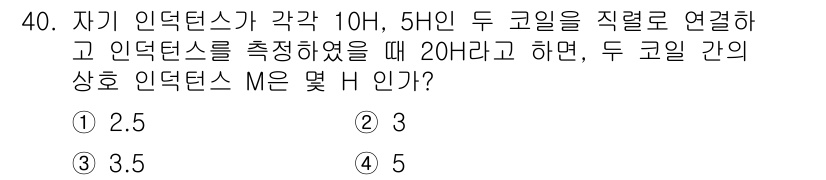 40. 자기 인덕턴스가 각각 10H, 5H인 두 코일을 직렬로 연결하고 인덕턴스를 측정하였을 때 20H라고 하면, 두 코일 간의 상호 인덕턴스 M은 몇 H 인가?

① 2.5
② 3
③ 3.5
④ 5